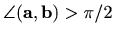 $\angle(\mathbf{a}, \mathbf{b}) > \pi/2$